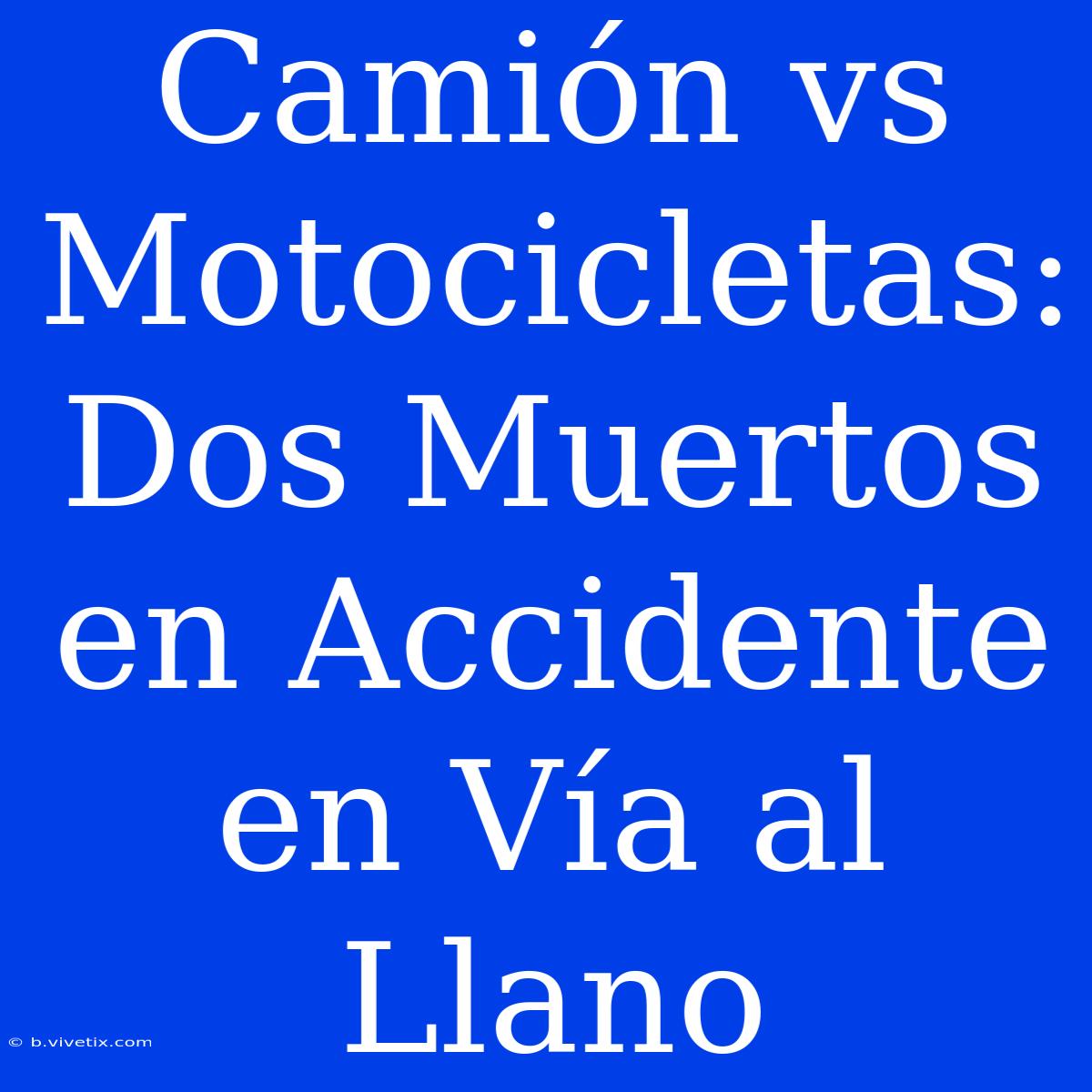 Camión vs Motocicletas: Dos Muertos en Accidente en Vía al Llano

© b.vivetix.com